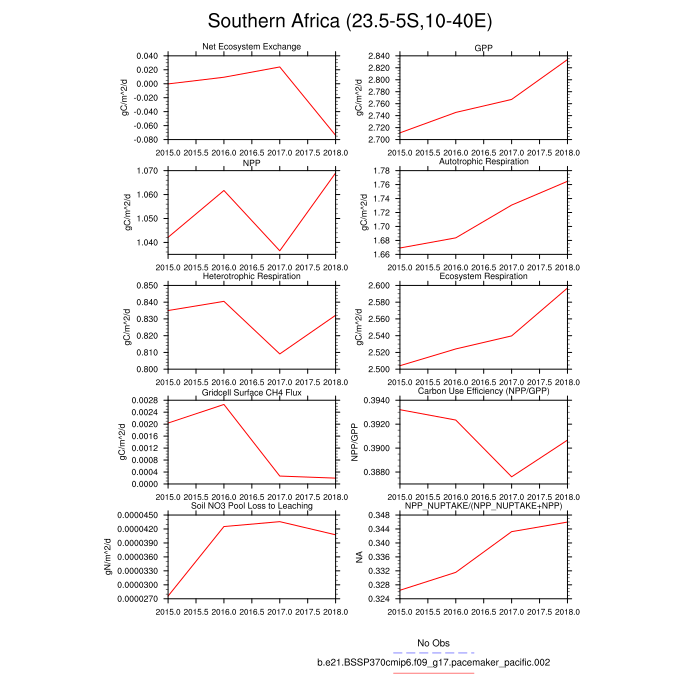 Southern Africa (23.5-5S,10-40E)

Net Ecosystem Exchange
gC/m^2/d
0.040
0.020
0.000
-0.020
-0.040
-0.060
-0.080
2015.0 2015.5 2016.0 2016.5 2017.0 2017.5 2018.0

GPP
gC/m^2/d
2.840
2.820
2.800
2.780
2.760
2.740
2.720
2.700
2015.0 2015.5 2016.0 2016.5 2017.0 2017.5 2018.0

NPP
gC/m^2/d
1.070
1.060
1.050
1.040
2015.0 2015.5 2016.0 2016.5 2017.0 2017.5 2018.0

Autotrophic Respiration
gC/m^2/d
1.78
1.76
1.74
1.72
1.70
1.68
1.66
2015.0 2015.5 2016.0 2016.5 2017.0 2017.5 2018.0

Heterotrophic Respiration
gC/m^2/d
0.850
0.840
0.830
0.820
0.810
0.800
2015.0 2015.5 2016.0 2016.5 2017.0 2017.5 2018.0

Ecosystem Respiration
gC/m^2/d
2.600
2.580
2.560
2.540
2.520
2.500
2015.0 2015.5 2016.0 2016.5 2017.0 2017.5 2018.0

Gridcell Surface CH4 Flux
gC/m^2/d
0.0028
0.0024
0.0020
0.0016
0.0012
0.0008
0.0004
0.0000
2015.0 2015.5 2016.0 2016.5 2017.0 2017.5 2018.0

Carbon Use Efficiency (NPP/GPP)
NPP/GPP
0.3940
0.3920
0.3900
0.3880
2015.0 2015.5 2016.0 2016.5 2017.0 2017.5 2018.0

Soil NO3 Pool Loss to Leaching
gN/m^2/d
0.0000450
0.0000420
0.0000390
0.0000360
0.0000330
0.0000300
0.0000270
2015.0 2015.5 2016.0 2016.5 2017.0 2017.5 2018.0

NPP_NUPTAKE/(NPP_NUPTAKE+NPP)
NA
0.348
0.344
0.340
0.336
0.332
0.328
0.324
2015.0 2015.5 2016.0 2016.5 2017.0 2017.5 2018.0

No Obs
b.e21.BSSP370cmip6.f09_g17.pacemaker_pacific.002